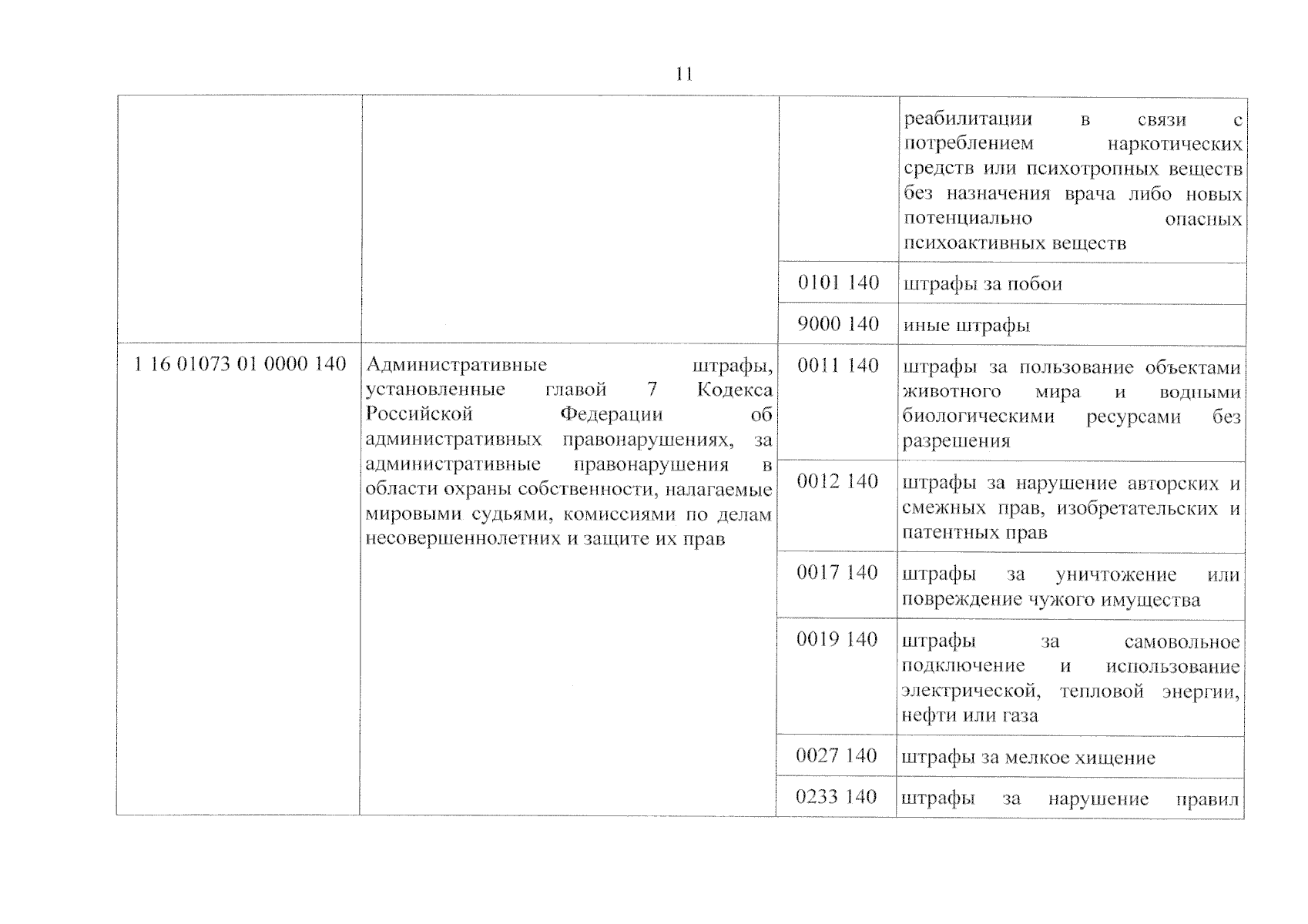 11

|  |  |  | реабилитации в связи с потреблением наркотических средств или психотропных веществ без назначения врача либо новых потенциально опасных психоактивных веществ |
|---|---|---|---|
|  |  | 0101 140 | штрафы за побои |
|  |  | 9000 140 | иные штрафы |
| 1 16 01073 01 0000 140 | Административные штрафы, установленные главой 7 Кодекса Российской Федерации об административных правонарушениях, за административные правонарушения в области охраны собственности, налагаемые мировыми судьями, комиссиями по делам несовершеннолетних и защите их прав | 0011 140 | штрафы за пользование объектами животного мира и водными биологическими ресурсами без разрешения |
|  |  | 0012 140 | штрафы за нарушение авторских и смежных прав, изобретательских и патентных прав |
|  |  | 0017 140 | штрафы за уничтожение или повреждение чужого имущества |
|  |  | 0019 140 | штрафы за самовольное подключение и использование электрической, тепловой энергии, нефти или газа |
|  |  | 0027 140 | штрафы за мелкое хищение |
|  |  | 0233 140 | штрафы за нарушение правил |